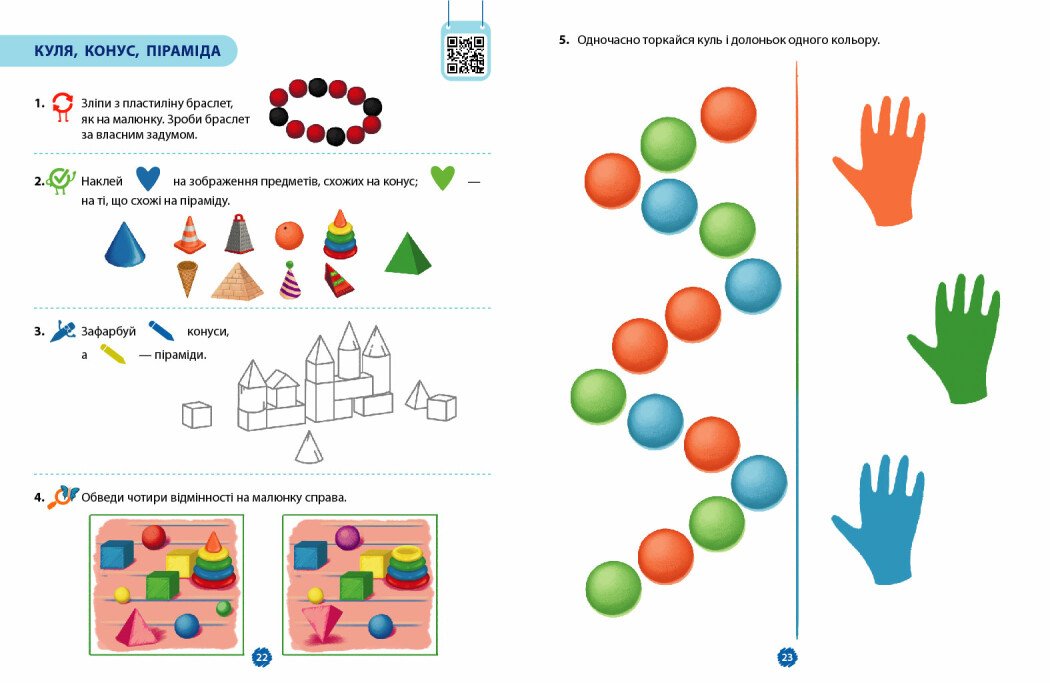 КУЛЯ, КОНУС, ПІРАМІДА

1. Зліпи з пластиліну браслет, як на малюнку. Зроби браслет за власним задумом.

2. Наклей на зображення предметів, схожих на конус; — на ті, що схожі на піраміду.

3. Зафарбуй конуси, а — піраміди.

4. Обведи чотири відмінності на малюнку справа.

22

5. Одночасно торкайся куль і долоньок одного кольору.

23